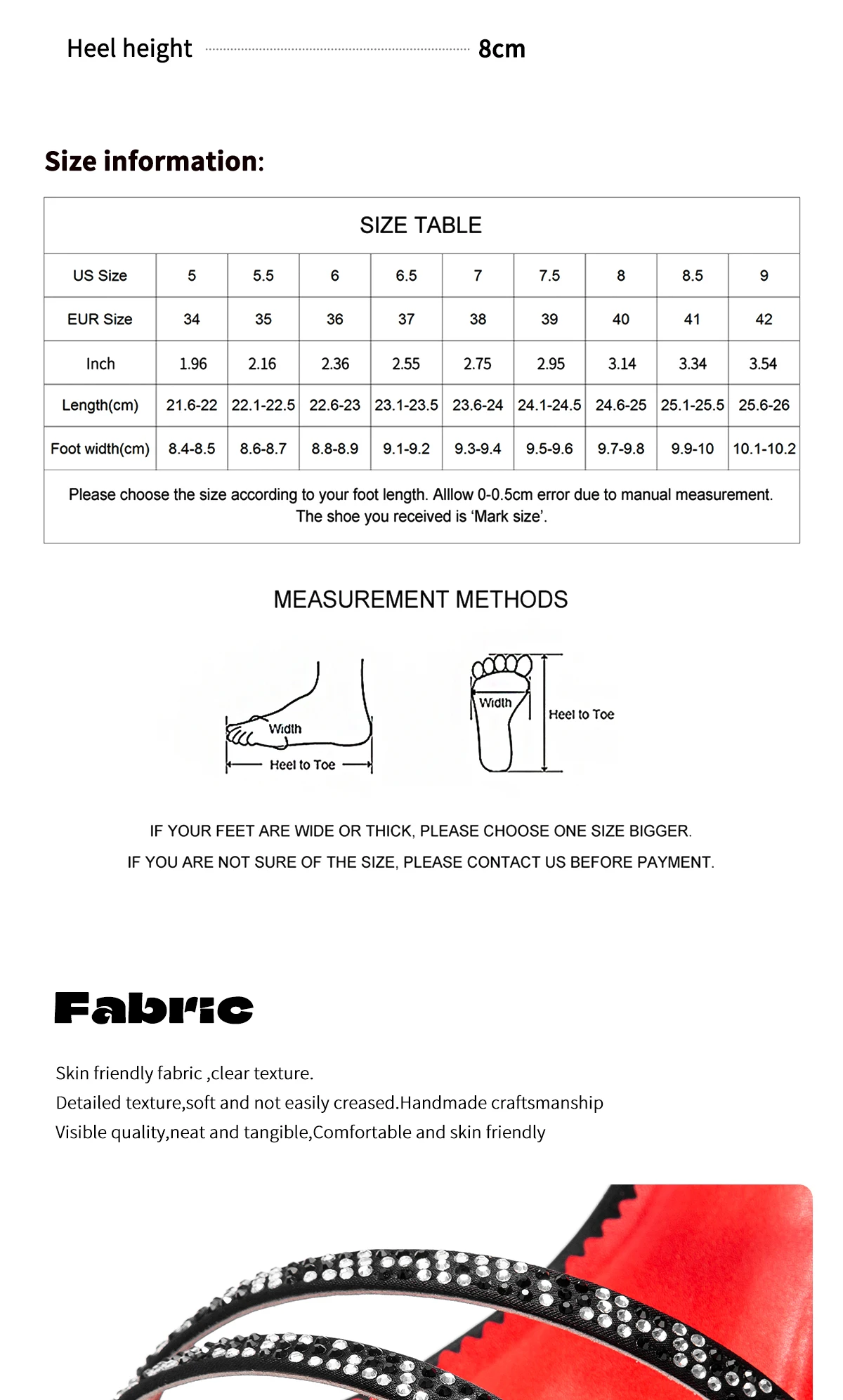 Heel height 8cm

Size information:

SIZE TABLE

| US Size | 5 | 5.5 | 6 | 6.5 | 7 | 7.5 | 8 | 8.5 | 9 |
|---|---|---|---|---|---|---|---|---|---|
| EUR Size | 34 | 35 | 36 | 37 | 38 | 39 | 40 | 41 | 42 |
| Inch | 1.96 | 2.16 | 2.36 | 2.55 | 2.75 | 2.95 | 3.14 | 3.34 | 3.54 |
| Length(cm) | 21.6-22 | 22.1-22.5 | 22.6-23 | 23.1-23.5 | 23.6-24 | 24.1-24.5 | 24.6-25 | 25.1-25.5 | 25.6-26 |
| Foot width(cm) | 8.4-8.5 | 8.6-8.7 | 8.8-8.9 | 9.1-9.2 | 9.3-9.4 | 9.5-9.6 | 9.7-9.8 | 9.9-10 | 10.1-10.2 |

Please choose the size according to your foot length. Alllow 0-0.5cm error due to manual measurement. The shoe you received is 'Mark size'.

MEASUREMENT METHODS

Width
Heel to Toe
Width
Heel to Toe

IF YOUR FEET ARE WIDE OR THICK, PLEASE CHOOSE ONE SIZE BIGGER.
IF YOU ARE NOT SURE OF THE SIZE, PLEASE CONTACT US BEFORE PAYMENT.

Fabric

Skin friendly fabric ,clear texture.
Detailed texture,soft and not easily creased.Handmade craftsmanship
Visible quality,neat and tangible,Comfortable and skin friendly